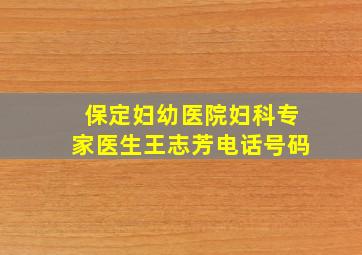 保定妇幼医院妇科专家医生王志芳电话号码